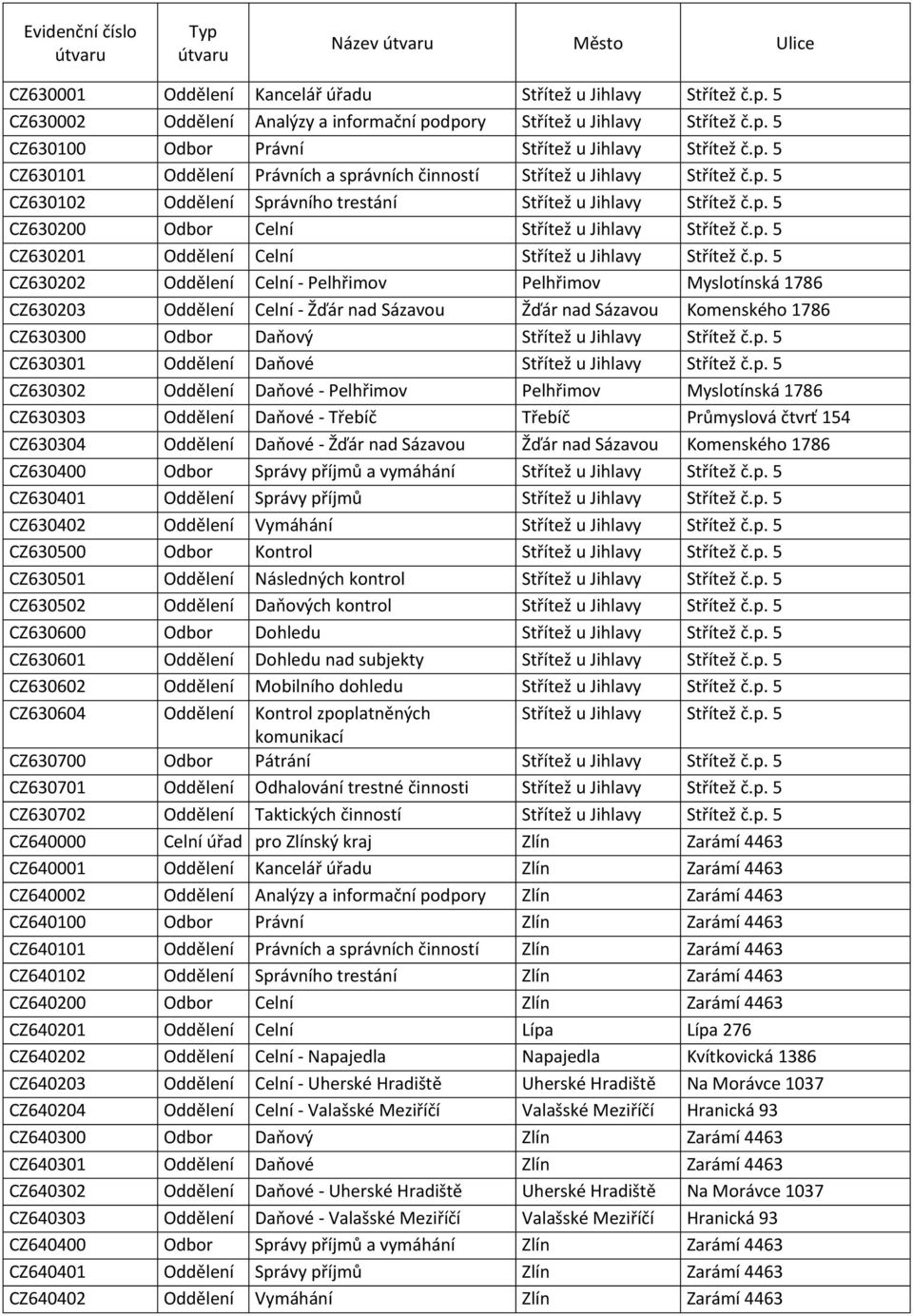 | Evidenční číslo útvaru | Typ útvaru | Název útvaru | Město | Ulice |
|---|---|---|---|---|
| CZ630001 | Oddělení | Kancelář úřadu | Střítež u Jihlavy | Střítež č.p. 5 |
| CZ630002 | Oddělení | Analýzy a informační podpory | Střítež u Jihlavy | Střítež č.p. 5 |
| CZ630100 | Odbor | Právní | Střítež u Jihlavy | Střítež č.p. 5 |
| CZ630101 | Oddělení | Právních a správních činností | Střítež u Jihlavy | Střítež č.p. 5 |
| CZ630102 | Oddělení | Správního trestání | Střítež u Jihlavy | Střítež č.p. 5 |
| CZ630200 | Odbor | Celní | Střítež u Jihlavy | Střítež č.p. 5 |
| CZ630201 | Oddělení | Celní | Střítež u Jihlavy | Střítež č.p. 5 |
| CZ630202 | Oddělení | Celní - Pelhřimov | Pelhřimov | Myslotínská 1786 |
| CZ630203 | Oddělení | Celní - Žďár nad Sázavou | Žďár nad Sázavou | Komenského 1786 |
| CZ630300 | Odbor | Daňový | Střítež u Jihlavy | Střítež č.p. 5 |
| CZ630301 | Oddělení | Daňové | Střítež u Jihlavy | Střítež č.p. 5 |
| CZ630302 | Oddělení | Daňové - Pelhřimov | Pelhřimov | Myslotínská 1786 |
| CZ630303 | Oddělení | Daňové - Třebíč | Třebíč | Průmyslová čtvrť 154 |
| CZ630304 | Oddělení | Daňové - Žďár nad Sázavou | Žďár nad Sázavou | Komenského 1786 |
| CZ630400 | Odbor | Správy příjmů a vymáhání | Střítež u Jihlavy | Střítež č.p. 5 |
| CZ630401 | Oddělení | Správy příjmů | Střítež u Jihlavy | Střítež č.p. 5 |
| CZ630402 | Oddělení | Vymáhání | Střítež u Jihlavy | Střítež č.p. 5 |
| CZ630500 | Odbor | Kontrol | Střítež u Jihlavy | Střítež č.p. 5 |
| CZ630501 | Oddělení | Následných kontrol | Střítež u Jihlavy | Střítež č.p. 5 |
| CZ630502 | Oddělení | Daňových kontrol | Střítež u Jihlavy | Střítež č.p. 5 |
| CZ630600 | Odbor | Dohledu | Střítež u Jihlavy | Střítež č.p. 5 |
| CZ630601 | Oddělení | Dohledu nad subjekty | Střítež u Jihlavy | Střítež č.p. 5 |
| CZ630602 | Oddělení | Mobilního dohledu | Střítež u Jihlavy | Střítež č.p. 5 |
| CZ630604 | Oddělení | Kontrol zpoplatněných komunikací | Střítež u Jihlavy | Střítež č.p. 5 |
| CZ630700 | Odbor | Pátrání | Střítež u Jihlavy | Střítež č.p. 5 |
| CZ630701 | Oddělení | Odhalování trestné činnosti | Střítež u Jihlavy | Střítež č.p. 5 |
| CZ630702 | Oddělení | Taktických činností | Střítež u Jihlavy | Střítež č.p. 5 |
| CZ640000 | Celní úřad | pro Zlínský kraj | Zlín | Zarámí 4463 |
| CZ640001 | Oddělení | Kancelář úřadu | Zlín | Zarámí 4463 |
| CZ640002 | Oddělení | Analýzy a informační podpory | Zlín | Zarámí 4463 |
| CZ640100 | Odbor | Právní | Zlín | Zarámí 4463 |
| CZ640101 | Oddělení | Právních a správních činností | Zlín | Zarámí 4463 |
| CZ640102 | Oddělení | Správního trestání | Zlín | Zarámí 4463 |
| CZ640200 | Odbor | Celní | Zlín | Zarámí 4463 |
| CZ640201 | Oddělení | Celní | Lípa | Lípa 276 |
| CZ640202 | Oddělení | Celní - Napajedla | Napajedla | Kvítkovická 1386 |
| CZ640203 | Oddělení | Celní - Uherské Hradiště | Uherské Hradiště | Na Morávce 1037 |
| CZ640204 | Oddělení | Celní - Valašské Meziříčí | Valašské Meziříčí | Hranická 93 |
| CZ640300 | Odbor | Daňový | Zlín | Zarámí 4463 |
| CZ640301 | Oddělení | Daňové | Zlín | Zarámí 4463 |
| CZ640302 | Oddělení | Daňové - Uherské Hradiště | Uherské Hradiště | Na Morávce 1037 |
| CZ640303 | Oddělení | Daňové - Valašské Meziříčí | Valašské Meziříčí | Hranická 93 |
| CZ640400 | Odbor | Správy příjmů a vymáhání | Zlín | Zarámí 4463 |
| CZ640401 | Oddělení | Správy příjmů | Zlín | Zarámí 4463 |
| CZ640402 | Oddělení | Vymáhání | Zlín | Zarámí 4463 |